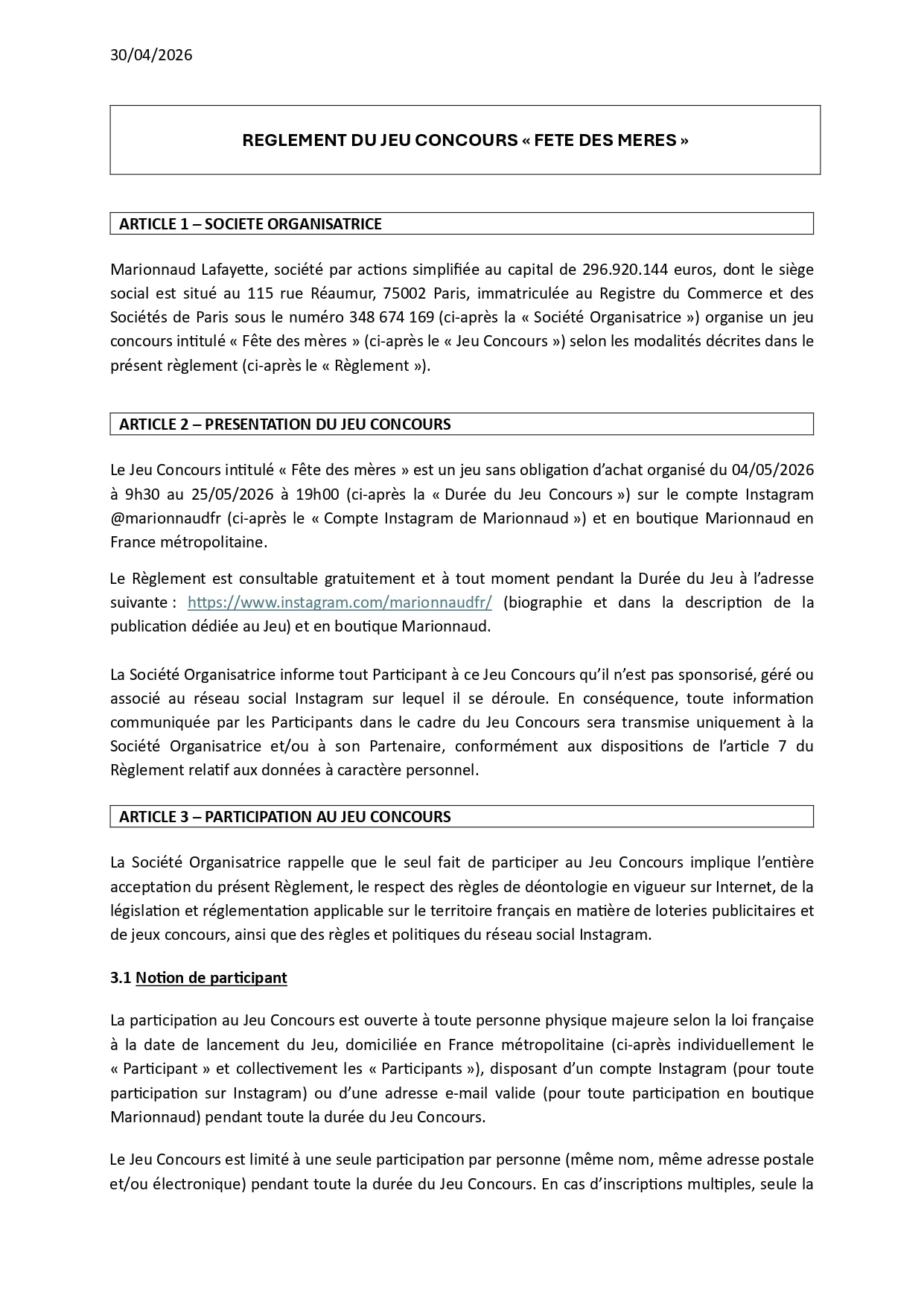 30/04/2026

REGLEMENT DU JEU CONCOURS « FETE DES MERES »

ARTICLE 1 – SOCIETE ORGANISATRICE

Marionnaud Lafayette, société par actions simplifiée au capital de 296.920.144 euros, dont le siège social est situé au 115 rue Réaumur, 75002 Paris, immatriculée au Registre du Commerce et des Sociétés de Paris sous le numéro 348 674 169 (ci-après la « Société Organisatrice ») organise un jeu concours intitulé « Fête des mères » (ci-après le « Jeu Concours ») selon les modalités décrites dans le présent règlement (ci-après le « Règlement »).

ARTICLE 2 – PRESENTATION DU JEU CONCOURS

Le Jeu Concours intitulé « Fête des mères » est un jeu sans obligation d'achat organisé du 04/05/2026 à 9h30 au 25/05/2026 à 19h00 (ci-après la « Durée du Jeu Concours ») sur le compte Instagram @marionnaudfr (ci-après le « Compte Instagram de Marionnaud ») et en boutique Marionnaud en France métropolitaine.

Le Règlement est consultable gratuitement et à tout moment pendant la Durée du Jeu à l'adresse suivante : https://www.instagram.com/marionnaudfr/ (biographie et dans la description de la publication dédiée au Jeu) et en boutique Marionnaud.

La Société Organisatrice informe tout Participant à ce Jeu Concours qu'il n'est pas sponsorisé, géré ou associé au réseau social Instagram sur lequel il se déroule. En conséquence, toute information communiquée par les Participants dans le cadre du Jeu Concours sera transmise uniquement à la Société Organisatrice et/ou à son Partenaire, conformément aux dispositions de l'article 7 du Règlement relatif aux données à caractère personnel.

ARTICLE 3 – PARTICIPATION AU JEU CONCOURS

La Société Organisatrice rappelle que le seul fait de participer au Jeu Concours implique l'entière acceptation du présent Règlement, le respect des règles de déontologie en vigueur sur Internet, de la législation et réglementation applicable sur le territoire français en matière de loteries publicitaires et de jeux concours, ainsi que des règles et politiques du réseau social Instagram.

3.1 Notion de participant

La participation au Jeu Concours est ouverte à toute personne physique majeure selon la loi française à la date de lancement du Jeu, domiciliée en France métropolitaine (ci-après individuellement le « Participant » et collectivement les « Participants »), disposant d'un compte Instagram (pour toute participation sur Instagram) ou d'une adresse e-mail valide (pour toute participation en boutique Marionnaud) pendant toute la durée du Jeu Concours.

Le Jeu Concours est limité à une seule participation par personne (même nom, même adresse postale et/ou électronique) pendant toute la durée du Jeu Concours. En cas d'inscriptions multiples, seule la